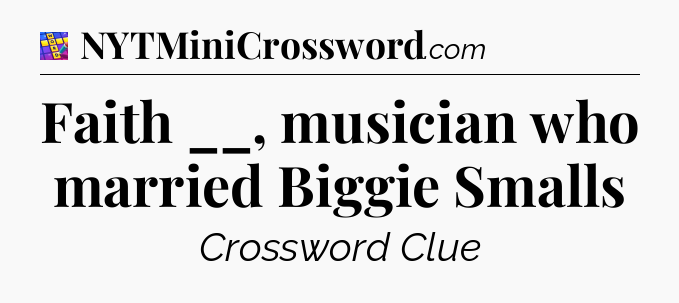 NYTMiniCrossword.com

Faith __, musician who married Biggie Smalls

Crossword Clue